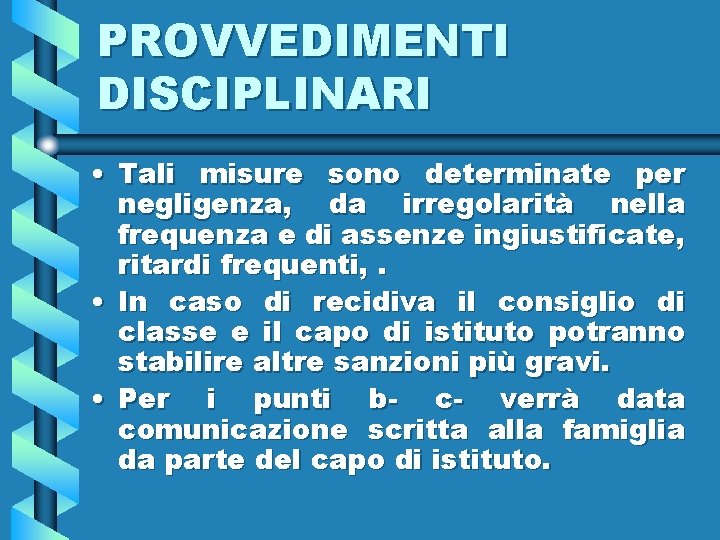 PROVVEDIMENTI DISCIPLINARI

• Tali misure sono determinate per negligenza, da irregolarità nella frequenza e di assenze ingiustificate, ritardi frequenti, .

• In caso di recidiva il consiglio di classe e il capo di istituto potranno stabilire altre sanzioni più gravi.

• Per i punti b- c- verrà data comunicazione scritta alla famiglia da parte del capo di istituto.